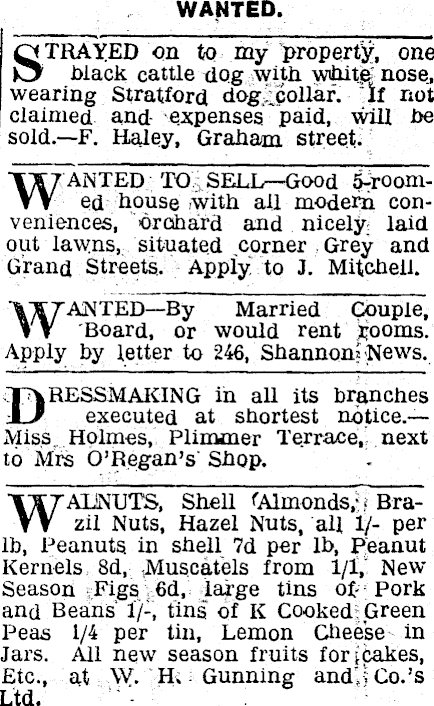 WANTED.

STRAYED on to my property, one black cattle dog with white nose, wearing Stratford dog collar. If not claimed and expenses paid, will be sold.—F. Haley, Graham street.

WANTED TO SELL—Good 5-roomed house with all modern conveniences, orchard and nicely laid out lawns, situated corner Grey and Grand Streets. Apply to J. Mitchell.

WANTED—By Married Couple, Board, or would rent rooms. Apply by letter to 246, Shannon News.

DRESSMAKING in all its branches executed at shortest notice.—Miss Holmes, Plimmer Terrace, next to Mrs O'Regan's Shop.

WALNUTS, Shell (Almonds, Brazil Nuts, Hazel Nuts, all 1/- per lb, Peanuts in shell 7d per lb, Peanut Kernels 8d, Muscatels from 1/1, New Season Figs 6d, large tins of Pork and Beans 1/-, tins of K Cooked Green Peas 1/4 per tin, Lemon Cheese in Jars. All new season fruits for cakes, Etc., at W. H. Gunning and Co.'s Ltd.